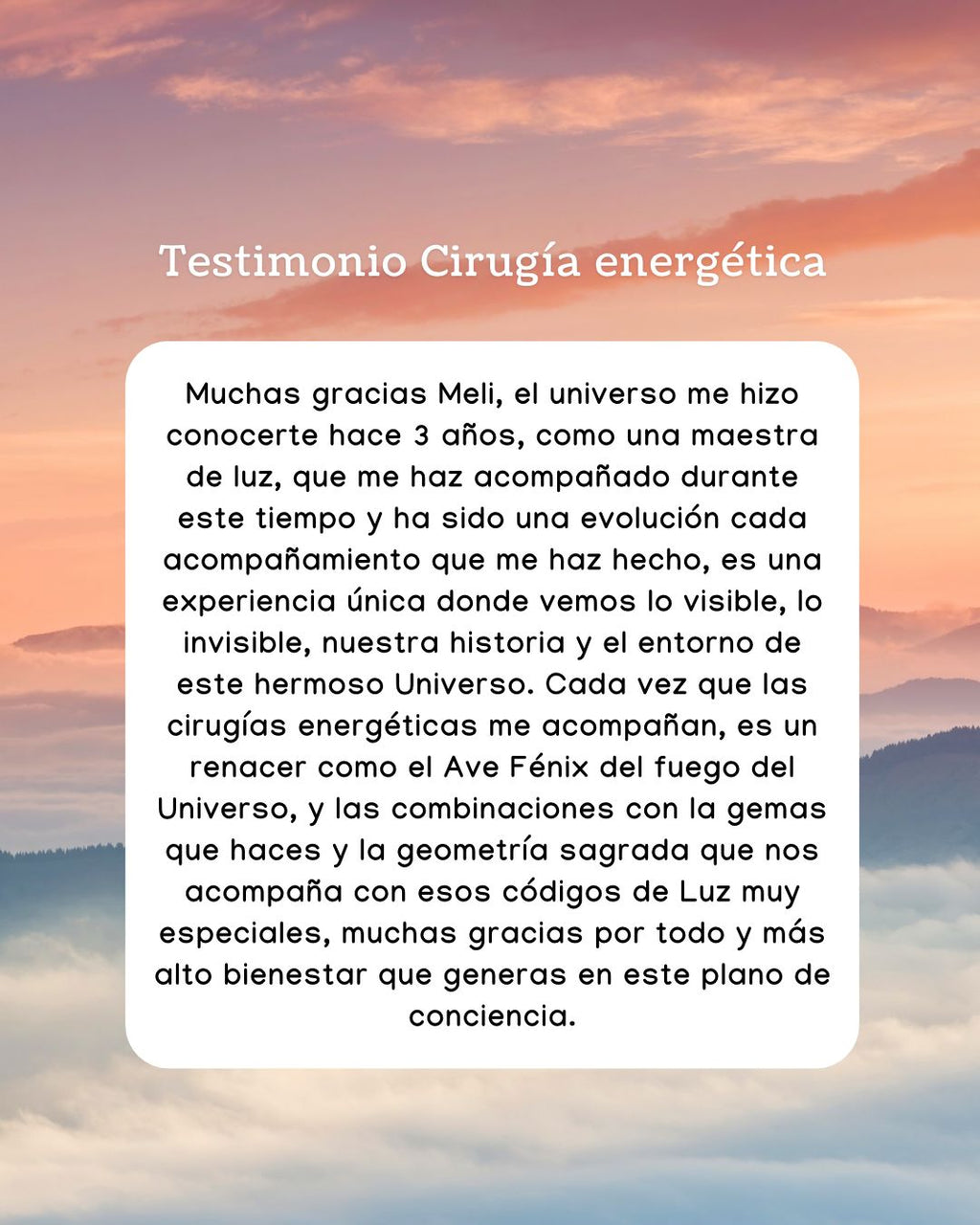 Testimonio Cirugía energética

Muchas gracias Meli, el universo me hizo conocerte hace 3 años, como una maestra de luz, que me haz acompañado durante este tiempo y ha sido una evolución cada acompañamiento que me haz hecho, es una experiencia única donde vemos lo visible, lo invisible, nuestra historia y el entorno de este hermoso Universo. Cada vez que las cirugías energéticas me acompañan, es un renacer como el Ave Fénix del fuego del Universo, y las combinaciones con la gemas que haces y la geometría sagrada que nos acompaña con esos códigos de Luz muy especiales, muchas gracias por todo y más alto bienestar que generas en este plano de conciencia.